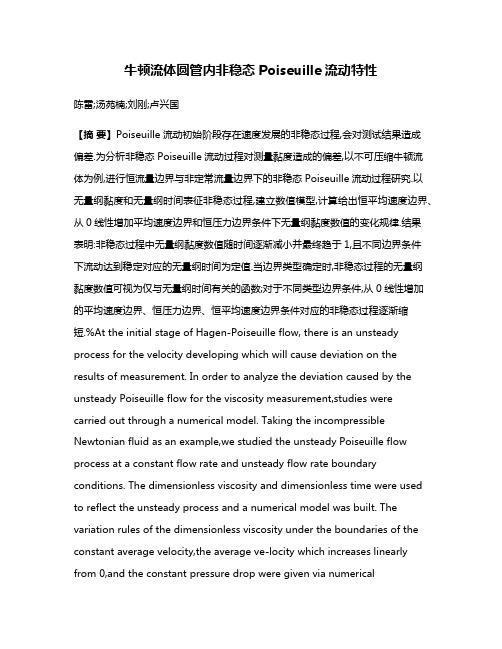 牛顿流体圆管内非稳态 Poiseuille 流动特性

陈雷;汤苑楠;刘刚;卢兴国

【摘 要】Poiseuille 流动初始阶段存在速度发展的非稳态过程,会对测试结果造成偏差.为分析非稳态 Poiseuille 流动过程对测量黏度造成的偏差,以不可压缩牛顿流体为例,进行恒流量边界与非定常流量边界下的非稳态 Poiseuille 流动过程研究.以无量纲黏度和无量纲时间表征非稳态过程,建立数值模型,计算给出恒平均速度边界、从 0 线性增加平均速度边界和恒压力边界条件下无量纲黏度数值的变化规律.结果表明:非稳态过程中无量纲黏度数值随时间逐渐减小并最终趋于 1,且不同边界条件下流动达到稳定对应的无量纲时间为定值.当边界类型确定时,非稳态过程的无量纲黏度数值可视为仅与无量纲时间有关的函数;对于不同类型边界条件,从 0 线性增加的平均速度边界、恒压力边界、恒平均速度边界条件对应的非稳态过程逐渐缩短.%At the initial stage of Hagen-Poiseuille flow, there is an unsteady process for the velocity developing which will cause deviation on the results of measurement. In order to analyze the deviation caused by the unsteady Poiseuille flow for the viscosity measurement,studies were carried out through a numerical model. Taking the incompressible Newtonian fluid as an example,we studied the unsteady Poiseuille flow process at a constant flow rate and unsteady flow rate boundary conditions. The dimensionless viscosity and dimensionless time were used to reflect the unsteady process and a numerical model was built. The variation rules of the dimensionless viscosity under the boundaries of the constant average velocity,the average ve-locity which increases linearly from 0,and the constant pressure drop were given via numerical